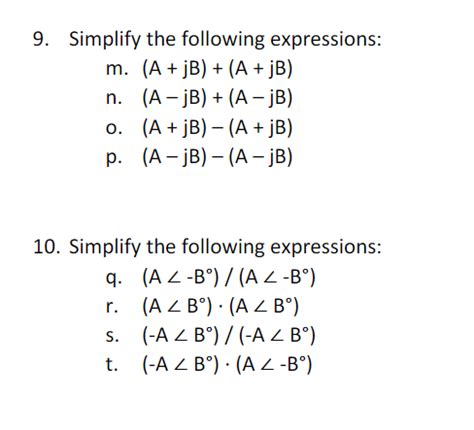 9. Simplify the following expressions:

m. $(A + jB) + (A + jB)$

n. $(A - jB) + (A - jB)$

o. $(A + jB) - (A + jB)$

p. $(A - jB) - (A - jB)$

10. Simplify the following expressions:

q. $(A \angle -B^\circ) / (A \angle -B^\circ)$

r. $(A \angle B^\circ) \cdot (A \angle B^\circ)$

s. $(-A \angle B^\circ) / (-A \angle B^\circ)$

t. $(-A \angle B^\circ) \cdot (A \angle -B^\circ)$